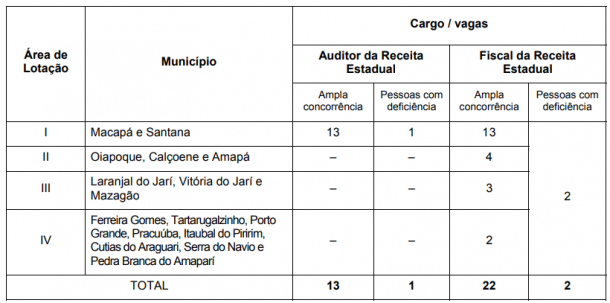 | Área de Lotação | Município | Cargo / vagas | | | |
|---|---|---|---|---|---|
| | | Auditor da Receita Estadual | | Fiscal da Receita Estadual | |
| | | Ampla concorrência | Pessoas com deficiência | Ampla concorrência | Pessoas com deficiência |
| I | Macapá e Santana | 13 | 1 | 13 | 2 |
| II | Oiapoque, Calçoene e Amapá | – | – | 4 | |
| III | Laranjal do Jarí, Vitória do Jarí e Mazagão | – | – | 3 | |
| IV | Ferreira Gomes, Tartarugalzinho, Porto Grande, Pracuúba, Itaubal do Piririm, Cutias do Araguari, Serra do Navio e Pedra Branca do Amaparí | – | – | 2 | |
| TOTAL | | 13 | 1 | 22 | 2 |